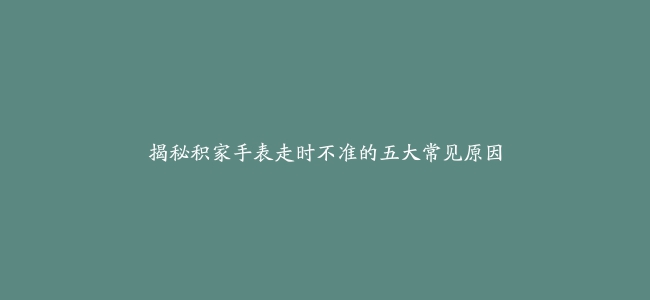 揭秘积家手表走时不准的五大常见原因